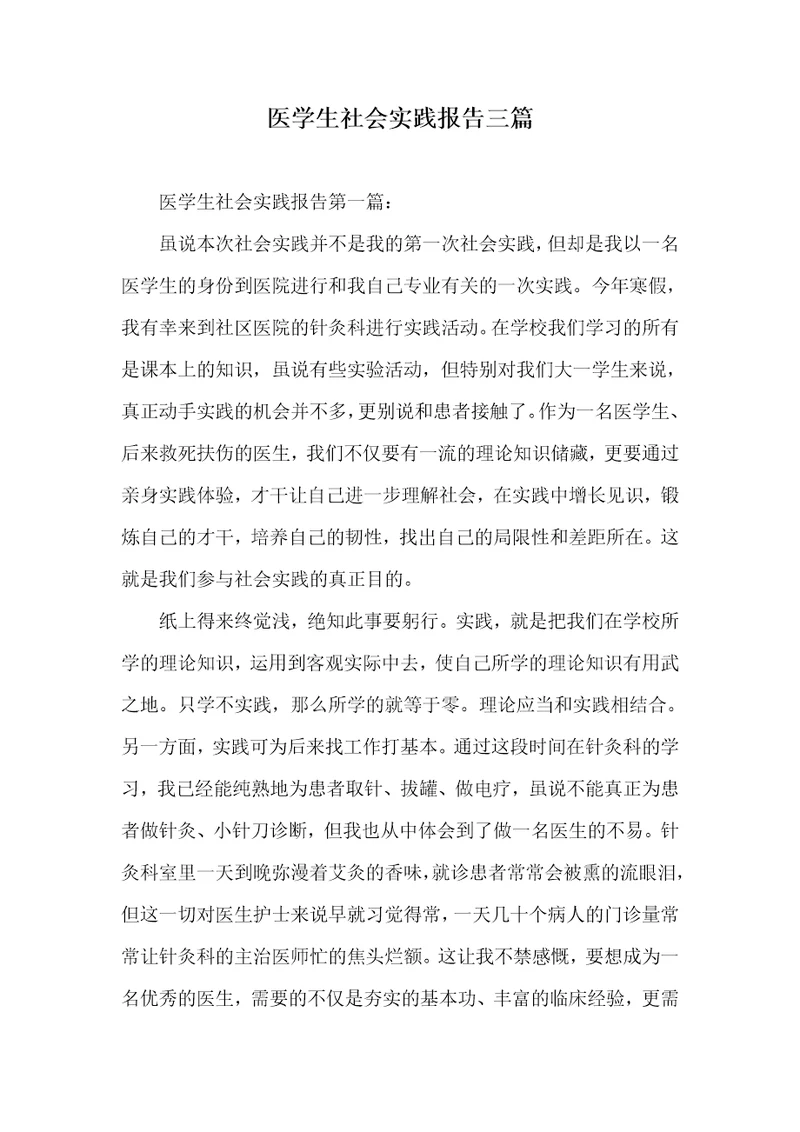 医学生社会实践报告三篇

医学生社会实践报告第一篇：

虽说本次社会实践并不是我的第一次社会实践，但却是我以一名医学生的身份到医院进行和我自己专业有关的一次实践。今年寒假，我有幸来到社区医院的针灸科进行实践活动。在学校我们学习的所有是课本上的知识，虽说有些实验活动，但特别对我们大一学生来说，真正动手实践的机会并不多，更别说和患者接触了。作为一名医学生、后来救死扶伤的医生，我们不仅要有一流的理论知识储藏，更要通过亲身实践体验，才干让自己进一步理解社会，在实践中增长见识，锻炼自己的才干，培养自己的韧性，找出自己的局限性和差距所在。这就是我们参与社会实践的真正目的。

纸上得来终觉浅，绝知此事要躬行。实践，就是把我们在学校所学的理论知识，运用到客观实际中去，使自己所学的理论知识有用武之地。只学不实践，那么所学的就等于零。理论应当和实践相结合。另一方面，实践可为后来找工作打基本。通过这段时间在针灸科的学习，我已经能纯熟地为患者取针、拔罐、做电疗，虽说不能真正为患者做针灸、小针刀诊断，但我也从中体会到了做一名医生的不易。针灸科室里一天到晚弥漫着艾灸的香味，就诊患者常常会被熏的流眼泪，但这一切对医生护士来说早就习觉得常，一天几十个病人的门诊量常常让针灸科的主治医师忙的焦头烂额。这让我不禁感慨，要想成为一名优秀的医生，需要的不仅是夯实的基本功、丰富的临床经验，更需